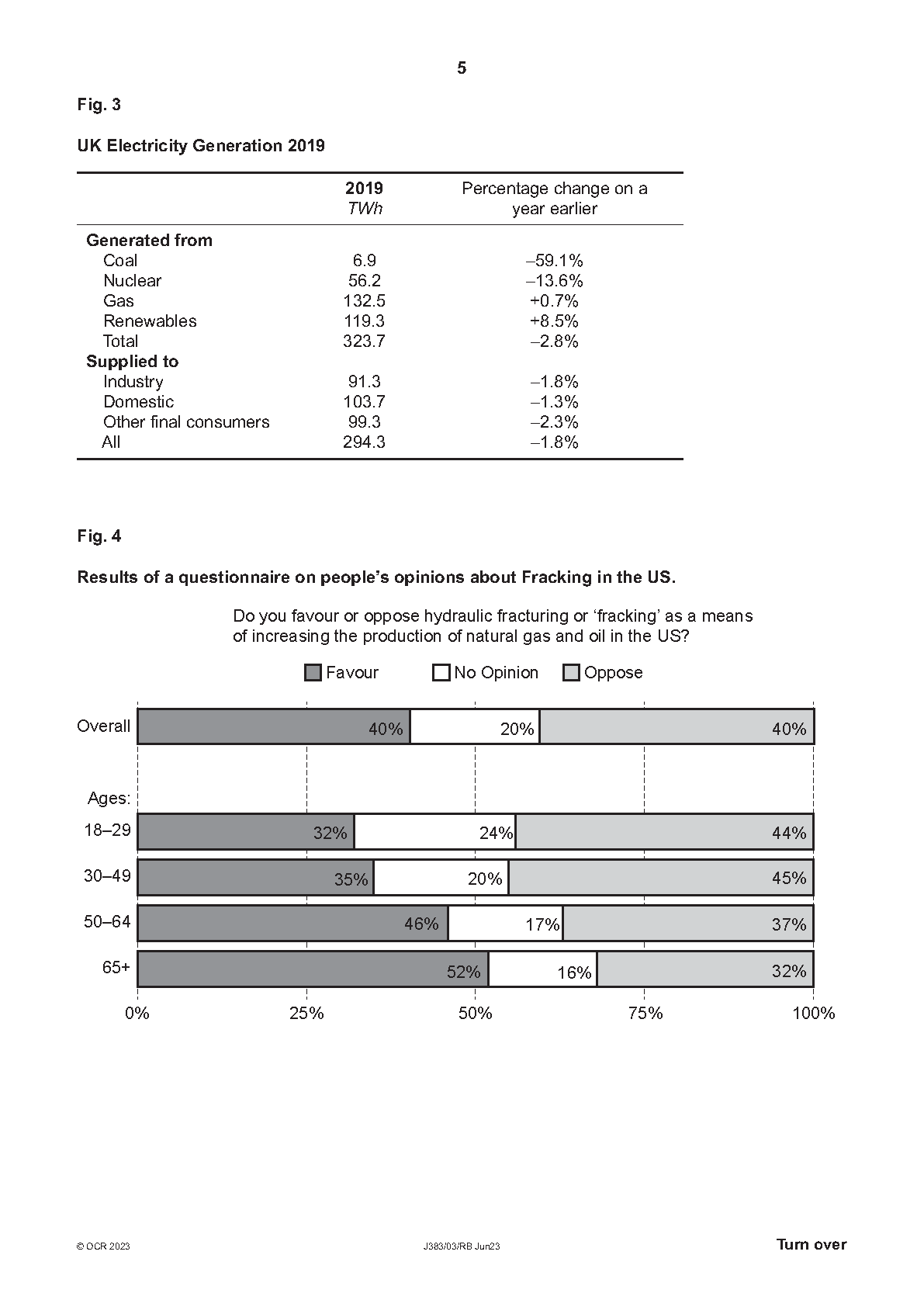 5

Fig. 3

UK Electricity Generation 2019

| | 2019 TWh | Percentage change on a year earlier |
|---|---|---|
| Generated from | | |
| Coal | 6.9 | –59.1% |
| Nuclear | 56.2 | –13.6% |
| Gas | 132.5 | +0.7% |
| Renewables | 119.3 | +8.5% |
| Total | 323.7 | –2.8% |
| Supplied to | | |
| Industry | 91.3 | –1.8% |
| Domestic | 103.7 | –1.3% |
| Other final consumers | 99.3 | –2.3% |
| All | 294.3 | –1.8% |

Fig. 4

Results of a questionnaire on people's opinions about Fracking in the US.

Do you favour or oppose hydraulic fracturing or 'fracking' as a means of increasing the production of natural gas and oil in the US?

Favour No Opinion Oppose

Overall 40% 20% 40%

Ages:

18–29 32% 24% 44%

30–49 35% 20% 45%

50–64 46% 17% 37%

65+ 52% 16% 32%

0% 25% 50% 75% 100%

© OCR 2023 J383/03/RB Jun23 Turn over